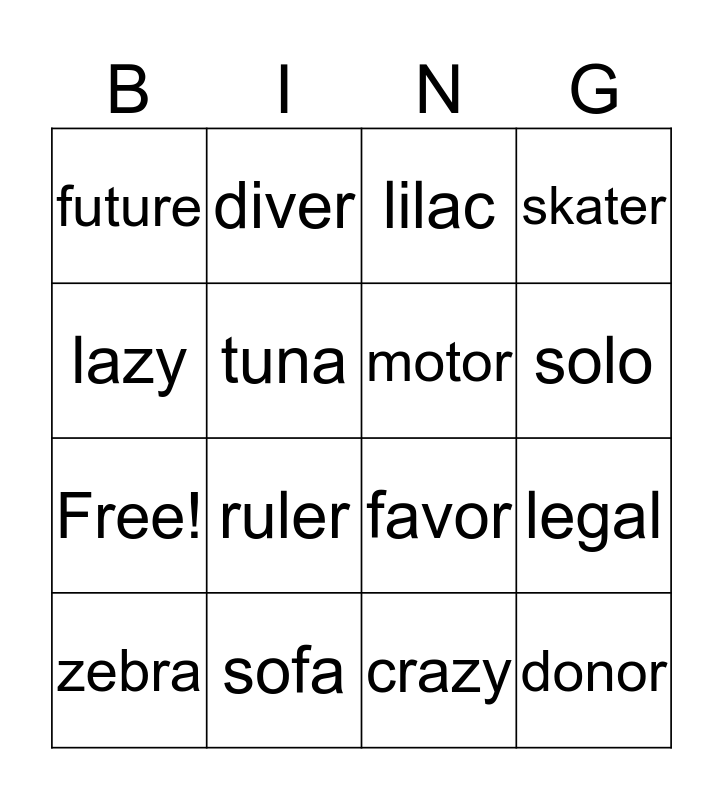 | B | I | N | G |
|---|---|---|---|
| future | diver | lilac | skater |
| lazy | tuna | motor | solo |
| Free! | ruler | favor | legal |
| zebra | sofa | crazy | donor |